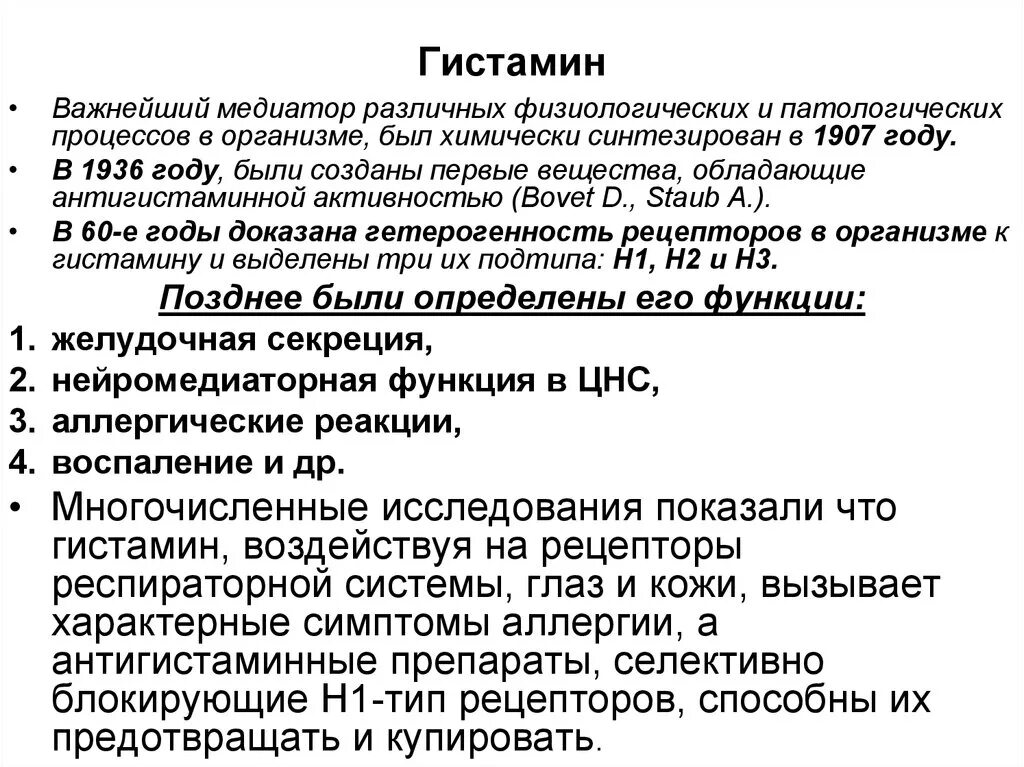 Гистамин

• Важнейший медиатор различных физиологических и патологических процессов в организме, был химически синтезирован в 1907 году.
• В 1936 году, были созданы первые вещества, обладающие антигистаминной активностью (Bovet D., Staub A.).
• В 60-е годы доказана гетерогенность рецепторов в организме к гистамину и выделены три их подтипа: H1, H2 и H3.

Позднее были определены его функции:

1. желудочная секреция,
2. нейромедиаторная функция в ЦНС,
3. аллергические реакции,
4. воспаление и др.

• Многочисленные исследования показали что гистамин, воздействуя на рецепторы респираторной системы, глаз и кожи, вызывает характерные симптомы аллергии, а антигистаминные препараты, селективно блокирующие H1-тип рецепторов, способны их предотвращать и купировать.